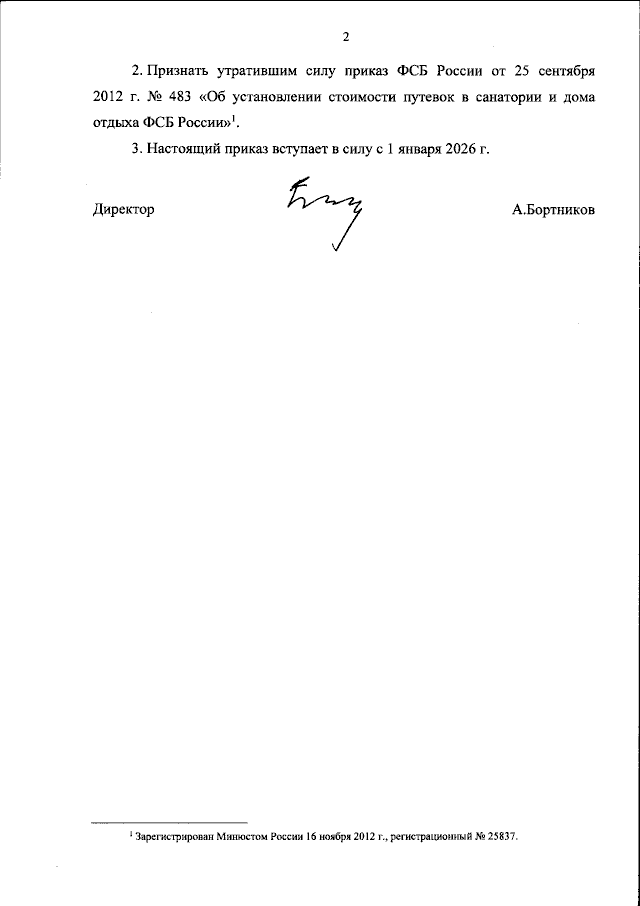 2

2. Признать утратившим силу приказ ФСБ России от 25 сентября 2012 г. № 483 «Об установлении стоимости путевок в санатории и дома отдыха ФСБ России»$^{1}$.

3. Настоящий приказ вступает в силу с 1 января 2026 г.

Директор

А.Бортников

$^{1}$ Зарегистрирован Минюстом России 16 ноября 2012 г., регистрационный № 25837.